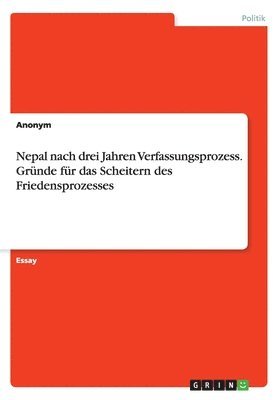 Politik

Anonym

Nepal nach drei Jahren Verfassungsprozess. Gründe für das Scheitern des Friedensprozesses

Essay

GRIN